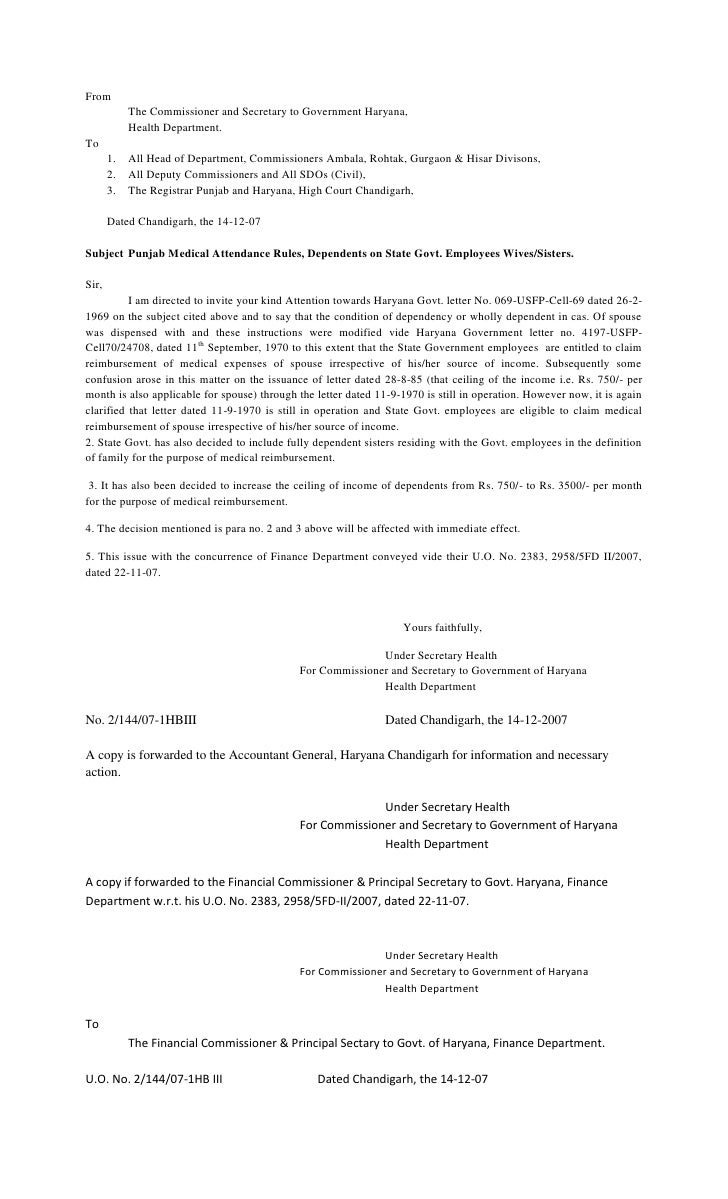 From
The Commissioner and Secretary to Government Haryana,
Health Department.
To
1. All Head of Department, Commissioners Ambala, Rohtak, Gurgaon & Hisar Divisons,
2. All Deputy Commissioners and All SDOs (Civil),
3. The Registrar Punjab and Haryana, High Court Chandigarh,

Dated Chandigarh, the 14-12-07

Subject Punjab Medical Attendance Rules, Dependents on State Govt. Employees Wives/Sisters.

Sir,
I am directed to invite your kind Attention towards Haryana Govt. letter No. 069-USFP-Cell-69 dated 26-2-1969 on the subject cited above and to say that the condition of dependency or wholly dependent in cas. Of spouse was dispensed with and these instructions were modified vide Haryana Government letter no. 4197-USFP-Cell70/24708, dated 11$^{th}$ September, 1970 to this extent that the State Government employees are entitled to claim reimbursement of medical expenses of spouse irrespective of his/her source of income. Subsequently some confusion arose in this matter on the issuance of letter dated 28-8-85 (that ceiling of the income i.e. Rs. 750/- per month is also applicable for spouse) through the letter dated 11-9-1970 is still in operation. However now, it is again clarified that letter dated 11-9-1970 is still in operation and State Govt. employees are eligible to claim medical reimbursement of spouse irrespective of his/her source of income.
2. State Govt. has also decided to include fully dependent sisters residing with the Govt. employees in the definition of family for the purpose of medical reimbursement.

3. It has also been decided to increase the ceiling of income of dependents from Rs. 750/- to Rs. 3500/- per month for the purpose of medical reimbursement.

4. The decision mentioned is para no. 2 and 3 above will be affected with immediate effect.

5. This issue with the concurrence of Finance Department conveyed vide their U.O. No. 2383, 2958/5FD II/2007, dated 22-11-07.

Yours faithfully,

Under Secretary Health
For Commissioner and Secretary to Government of Haryana
Health Department

No. 2/144/07-1HBIII Dated Chandigarh, the 14-12-2007

A copy is forwarded to the Accountant General, Haryana Chandigarh for information and necessary action.

Under Secretary Health
For Commissioner and Secretary to Government of Haryana
Health Department

A copy if forwarded to the Financial Commissioner & Principal Secretary to Govt. Haryana, Finance Department w.r.t. his U.O. No. 2383, 2958/5FD-II/2007, dated 22-11-07.

Under Secretary Health
For Commissioner and Secretary to Government of Haryana
Health Department

To
The Financial Commissioner & Principal Sectary to Govt. of Haryana, Finance Department.

U.O. No. 2/144/07-1HB III Dated Chandigarh, the 14-12-07